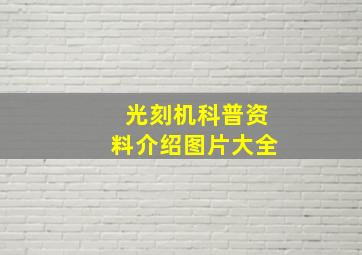 光刻机科普资料介绍图片大全